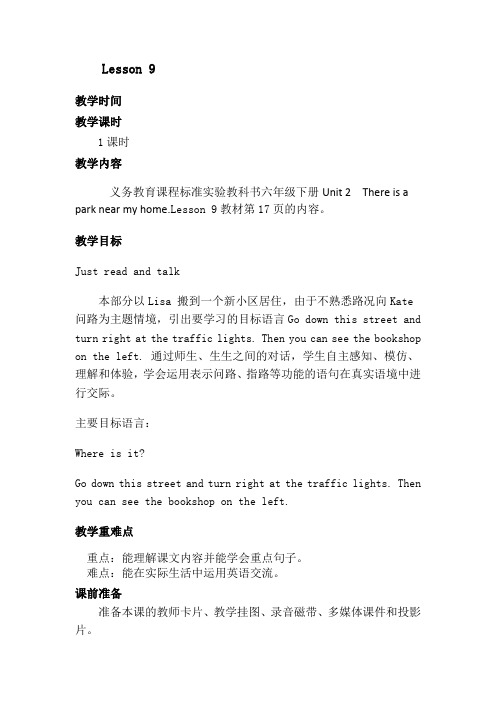 Lesson 9

教学时间

教学课时

1 课时

教学内容

义务教育课程标准实验教科书六年级下册 Unit 2 There is a park near my home.Lesson 9 教材第 17 页的内容。

教学目标

Just read and talk

本部分以 Lisa 搬到一个新小区居住，由于不熟悉路况向 Kate 问路为主题情境，引出要学习的目标语言 Go down this street and turn right at the traffic lights. Then you can see the bookshop on the left. 通过师生、生生之间的对话，学生自主感知、模仿、理解和体验，学会运用表示问路、指路等功能的语句在真实语境中进行交际。

主要目标语言：

Where is it?

Go down this street and turn right at the traffic lights. Then you can see the bookshop on the left.

教学重难点

重点：能理解课文内容并能学会重点句子。
难点：能在实际生活中运用英语交流。

课前准备

准备本课的教师卡片、教学挂图、录音磁带、多媒体课件和投影片。